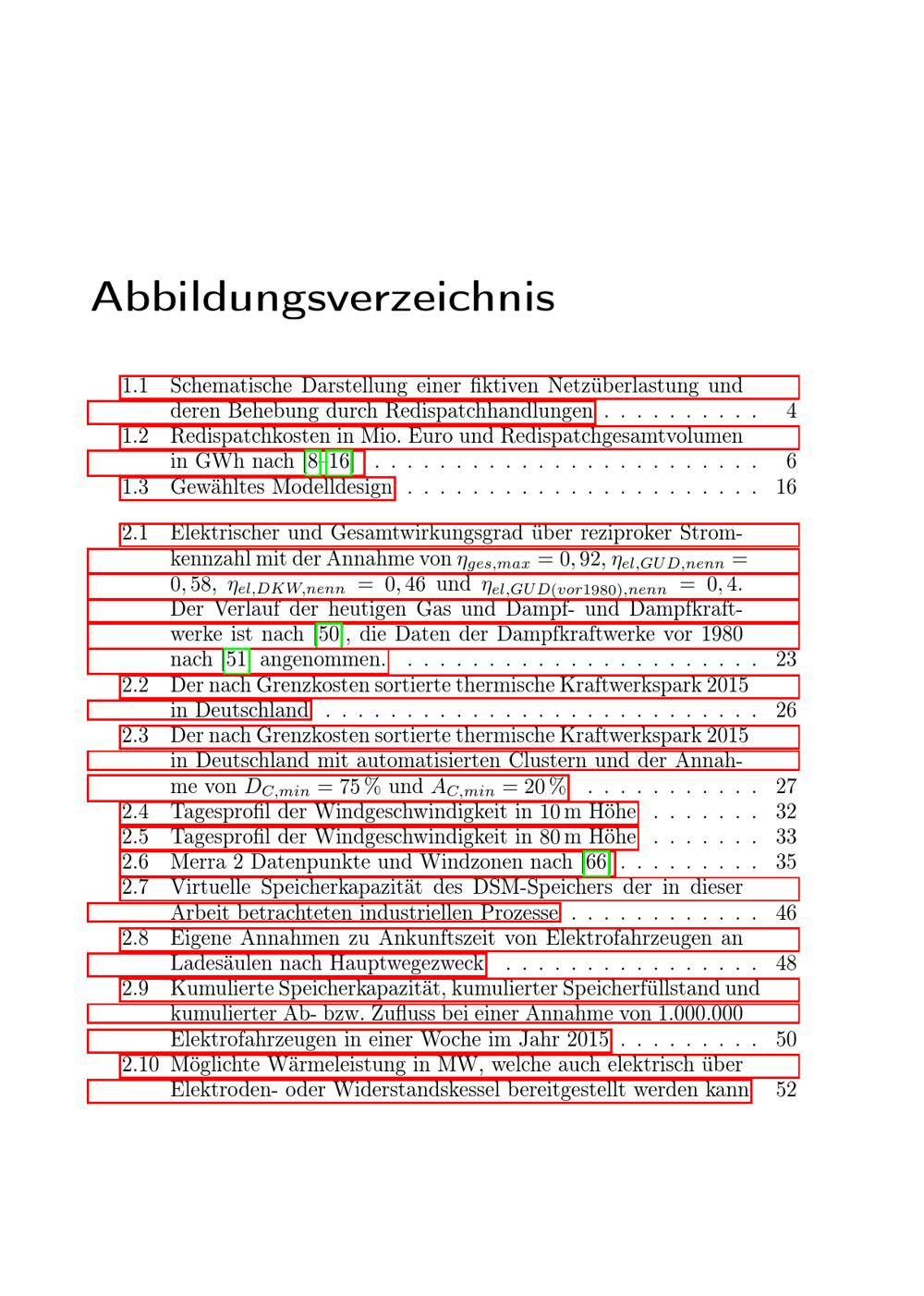 Abbildungsverzeichnis

1.1 Schematische Darstellung einer fiktiven Netzüberlastung und deren Behebung durch Redispatchhandlungen 4
1.2 Redispatchkosten in Mio. Euro und Redispatchgesamtvolumen in GWh nach [8–16] 6
1.3 Gewähltes Modelldesign 16

2.1 Elektrischer und Gesamtwirkungsgrad über reziproker Stromkennzahl mit der Annahme von $\eta_{ges,max} = 0,92$, $\eta_{el,GUD,nenn} = 0,58$, $\eta_{el,DKW,nenn} = 0,46$ und $\eta_{el,GUD(vor1980),nenn} = 0,4$. Der Verlauf der heutigen Gas und Dampf- und Dampfkraftwerke ist nach [50], die Daten der Dampfkraftwerke vor 1980 nach [51] angenommen. 23
2.2 Der nach Grenzkosten sortierte thermische Kraftwerkspark 2015 in Deutschland 26
2.3 Der nach Grenzkosten sortierte thermische Kraftwerkspark 2015 in Deutschland mit automatisierten Clustern und der Annahme von $D_{C,min} = 75\,\%$ und $A_{C,min} = 20\,\%$ 27
2.4 Tagesprofil der Windgeschwindigkeit in 10 m Höhe 32
2.5 Tagesprofil der Windgeschwindigkeit in 80 m Höhe 33
2.6 Merra 2 Datenpunkte und Windzonen nach [66] 35
2.7 Virtuelle Speicherkapazität des DSM-Speichers der in dieser Arbeit betrachteten industriellen Prozesse 46
2.8 Eigene Annahmen zu Ankunftszeit von Elektrofahrzeugen an Ladesäulen nach Hauptwegezweck 48
2.9 Kumulierte Speicherkapazität, kumulierter Speicherfüllstand und kumulierter Ab- bzw. Zufluss bei einer Annahme von 1.000.000 Elektrofahrzeugen in einer Woche im Jahr 2015 50
2.10 Möglichte Wärmeleistung in MW, welche auch elektrisch über Elektroden- oder Widerstandskessel bereitgestellt werden kann 52